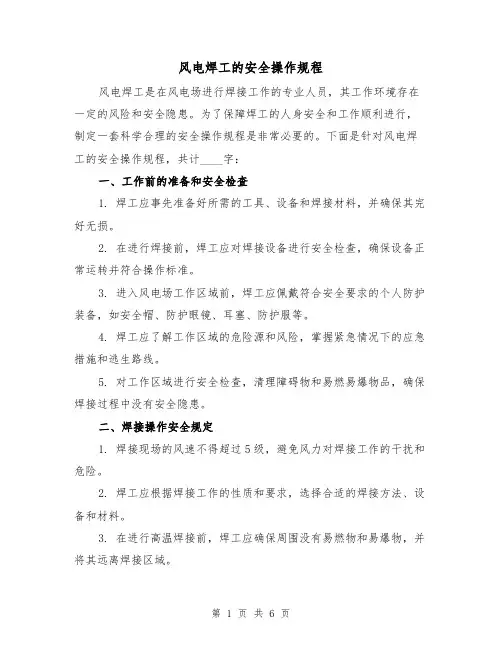 风电焊工的安全操作规程

风电焊工是在风电场进行焊接工作的专业人员，其工作环境存在一定的风险和安全隐患。为了保障焊工的人身安全和工作顺利进行，制定一套科学合理的安全操作规程是非常必要的。下面是针对风电焊工的安全操作规程，共计____字：

一、工作前的准备和安全检查

1. 焊工应事先准备好所需的工具、设备和焊接材料，并确保其完好无损。

2. 在进行焊接前，焊工应对焊接设备进行安全检查，确保设备正常运转并符合操作标准。

3. 进入风电场工作区域前，焊工应佩戴符合安全要求的个人防护装备，如安全帽、防护眼镜、耳塞、防护服等。

4. 焊工应了解工作区域的危险源和风险，掌握紧急情况下的应急措施和逃生路线。

5. 对工作区域进行安全检查，清理障碍物和易燃易爆物品，确保焊接过程中没有安全隐患。

二、焊接操作安全规定

1. 焊接现场的风速不得超过5级，避免风力对焊接工作的干扰和危险。

2. 焊工应根据焊接工作的性质和要求，选择合适的焊接方法、设备和材料。

3. 在进行高温焊接前，焊工应确保周围没有易燃物和易爆物，并将其远离焊接区域。

第 1 页 共 6 页